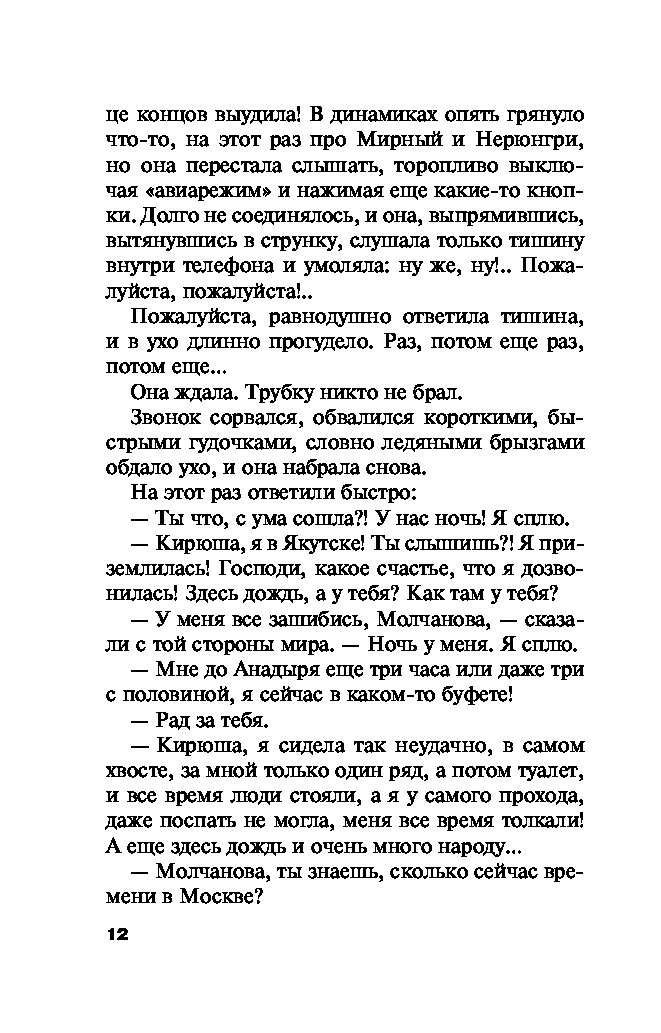 це концов выудила! В динамиках опять грянуло что-то, на этот раз про Мирный и Нерюнгри, но она перестала слышать, торопливо выключая «авиарежим» и нажимая еще какие-то кнопки. Долго не соединялось, и она, выпрямившись, вытянувшись в струнку, слушала только тишину внутри телефона и умоляла: ну же, ну!.. Пожалуйста, пожалуйста!..

Пожалуйста, равнодушно ответила тишина, и в ухо длинно прогудело. Раз, потом еще раз, потом еще...

Она ждала. Трубку никто не брал.

Звонок сорвался, обвалился короткими, быстрыми гудочками, словно ледяными брызгами обдало ухо, и она набрала снова.

На этот раз ответили быстро:

— Ты что, с ума сошла?! У нас ночь! Я сплю.

— Кирюша, я в Якутске! Ты слышишь?! Я приземлилась! Господи, какое счастье, что я дозвонилась! Здесь дождь, а у тебя? Как там у тебя?

— У меня все зашибись, Молчанова, — сказали с той стороны мира. — Ночь у меня. Я сплю.

— Мне до Анадыря еще три часа или даже три с половиной, я сейчас в каком-то буфете!

— Рад за тебя.

— Кирюша, я сидела так неудачно, в самом хвосте, за мной только один ряд, а потом туалет, и все время люди стояли, а я у самого прохода, даже поспать не могла, меня все время толкали! А еще здесь дождь и очень много народу...

— Молчанова, ты знаешь, сколько сейчас времени в Москве?

12